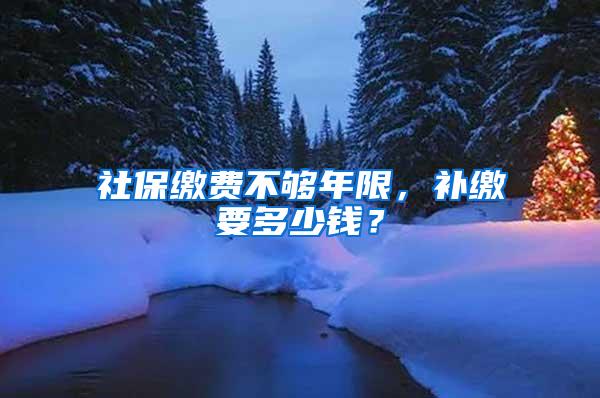 社保缴费不够年限，补缴要多少钱？